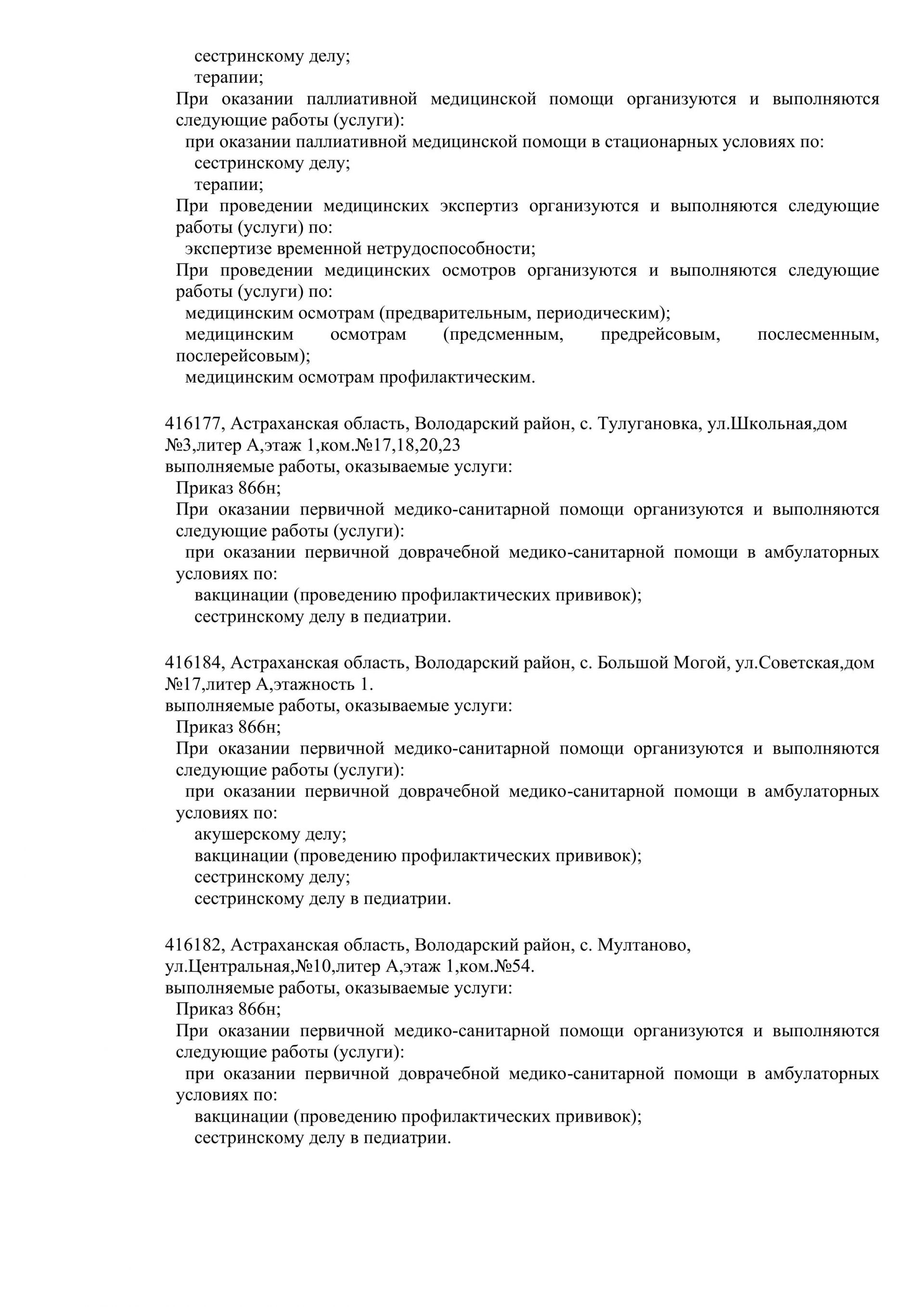 сестринскому делу;
терапии;
При оказании паллиативной медицинской помощи организуются и выполняются следующие работы (услуги):
при оказании паллиативной медицинской помощи в стационарных условиях по:
сестринскому делу;
терапии;
При проведении медицинских экспертиз организуются и выполняются следующие работы (услуги) по:
экспертизе временной нетрудоспособности;
При проведении медицинских осмотров организуются и выполняются следующие работы (услуги) по:
медицинским осмотрам (предварительным, периодическим);
медицинским осмотрам (предсменным, предрейсовым, послесменным, послерейсовым);
медицинским осмотрам профилактическим.

416177, Астраханская область, Володарский район, с. Тулугановка, ул.Школьная,дом №3,литер А,этаж 1,ком.№17,18,20,23
выполняемые работы, оказываемые услуги:
Приказ 866н;
При оказании первичной медико-санитарной помощи организуются и выполняются следующие работы (услуги):
при оказании первичной доврачебной медико-санитарной помощи в амбулаторных условиях по:
вакцинации (проведению профилактических прививок);
сестринскому делу в педиатрии.

416184, Астраханская область, Володарский район, с. Большой Могой, ул.Советская,дом №17,литер А,этажность 1.
выполняемые работы, оказываемые услуги:
Приказ 866н;
При оказании первичной медико-санитарной помощи организуются и выполняются следующие работы (услуги):
при оказании первичной доврачебной медико-санитарной помощи в амбулаторных условиях по:
акушерскому делу;
вакцинации (проведению профилактических прививок);
сестринскому делу;
сестринскому делу в педиатрии.

416182, Астраханская область, Володарский район, с. Мултаново, ул.Центральная,№10,литер А,этаж 1,ком.№54.
выполняемые работы, оказываемые услуги:
Приказ 866н;
При оказании первичной медико-санитарной помощи организуются и выполняются следующие работы (услуги):
при оказании первичной доврачебной медико-санитарной помощи в амбулаторных условиях по:
вакцинации (проведению профилактических прививок);
сестринскому делу в педиатрии.